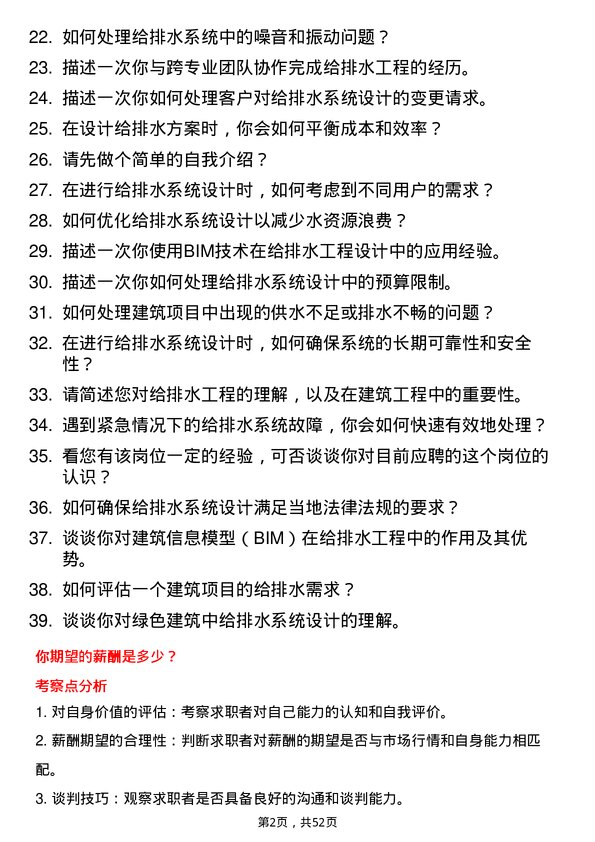 22. 如何处理给排水系统中的噪音和振动问题？

23. 描述一次你与跨专业团队协作完成给排水工程的经历。

24. 描述一次你如何处理客户对给排水系统设计的变更请求。

25. 在设计给排水方案时，你会如何平衡成本和效率？

26. 请先做个简单的自我介绍？

27. 在进行给排水系统设计时，如何考虑到不同用户的需求？

28. 如何优化给排水系统设计以减少水资源浪费？

29. 描述一次你使用BIM技术在给排水工程设计中的应用经验。

30. 描述一次你如何处理给排水系统设计中的预算限制。

31. 如何处理建筑项目中出现的供水不足或排水不畅的问题？

32. 在进行给排水系统设计时，如何确保系统的长期可靠性和安全性？

33. 请简述您对给排水工程的理解，以及在建筑工程中的重要性。

34. 遇到紧急情况下的给排水系统故障，你会如何快速有效地处理？

35. 看您有该岗位一定的经验，可否谈谈你对目前应聘的这个岗位的认识？

36. 如何确保给排水系统设计满足当地法律法规的要求？

37. 谈谈你对建筑信息模型（BIM）在给排水工程中的作用及其优势。

38. 如何评估一个建筑项目的给排水需求？

39. 谈谈你对绿色建筑中给排水系统设计的理解。

你期望的薪酬是多少？

考察点分析

1. 对自身价值的评估：考察求职者对自己能力的认知和自我评价。

2. 薪酬期望的合理性：判断求职者对薪酬的期望是否与市场行情和自身能力相匹配。

3. 谈判技巧：观察求职者是否具备良好的沟通和谈判能力。

第2页，共52页